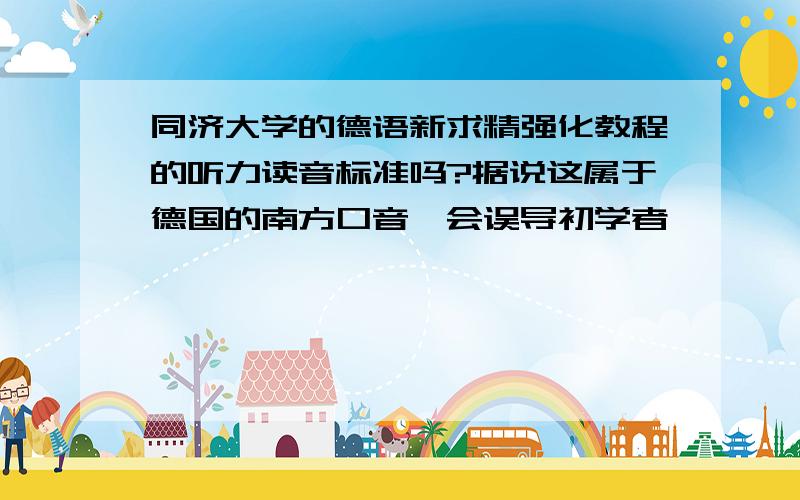 同济大学的德语新求精强化教程的听力读音标准吗?据说这属于德国的南方口音,会误导初学者